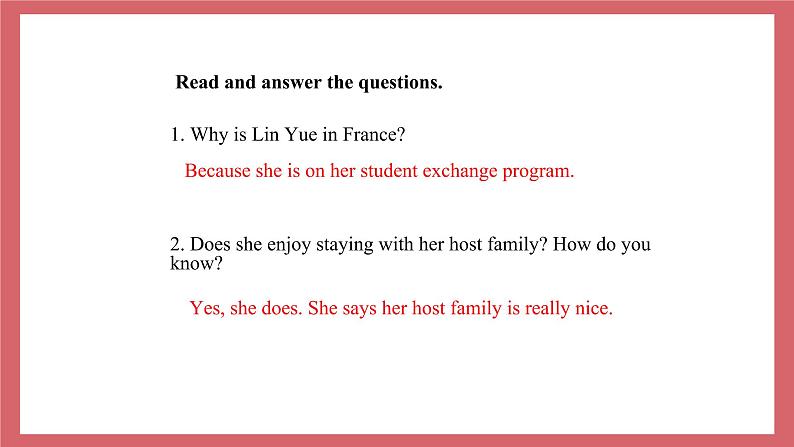 Read and answer the questions.

1. Why is Lin Yue in France?

Because she is on her student exchange program.

2. Does she enjoy staying with her host family? How do you know?

Yes, she does. She says her host family is really nice.